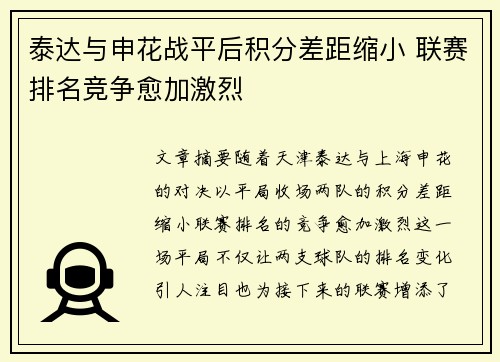 泰达与申花战平后积分差距缩小 联赛排名竞争愈加激烈

文章摘要随着天津泰达与上海申花的对决以平局收场两队的积分差距缩小联赛排名的竞争愈加激烈这一场平局不仅让两支球队的排名变化引人注目也为接下来的联赛增添了